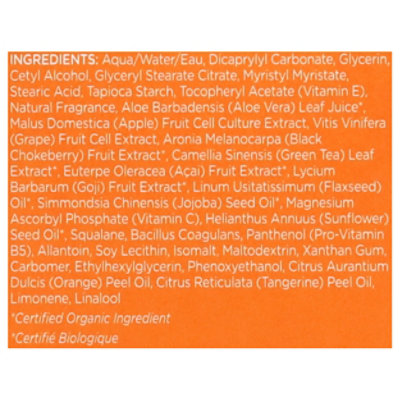 INGREDIENTS: Aqua/Water/Eau, Dicaprylyl Carbonate, Glycerin, Cetyl Alcohol, Glyceryl Stearate Citrate, Myristyl Myristate, Stearic Acid, Tapioca Starch, Tocopheryl Acetate (Vitamin E), Natural Fragrance, Aloe Barbadensis (Aloe Vera) Leaf Juice*, Malus Domestica (Apple) Fruit Cell Culture Extract, Vitis Vinifera (Grape) Fruit Cell Extract, Aronia Melanocarpa (Black Chokeberry) Fruit Extract*, Camellia Sinensis (Green Tea) Leaf Extract*, Euterpe Oleracea (Açai) Fruit Extract*, Lycium Barbarum (Goji) Fruit Extract*, Linum Usitatissimum (Flaxseed) Oil*, Simmondsia Chinensis (Jojoba) Seed Oil*, Magnesium Ascorbyl Phosphate (Vitamin C), Helianthus Annuus (Sunflower) Seed Oil*, Squalane, Bacillus Coagulans, Panthenol (Pro-Vitamin B5), Allantoin, Soy Lecithin, Isomalt, Maltodextrin, Xanthan Gum, Carbomer, Ethylhexylglycerin, Phenoxyethanol, Citrus Aurantium Dulcis (Orange) Peel Oil, Citrus Reticulata (Tangerine) Peel Oil, Limonene, Linalool

*Certified Organic Ingredient

*Certifié Biologique